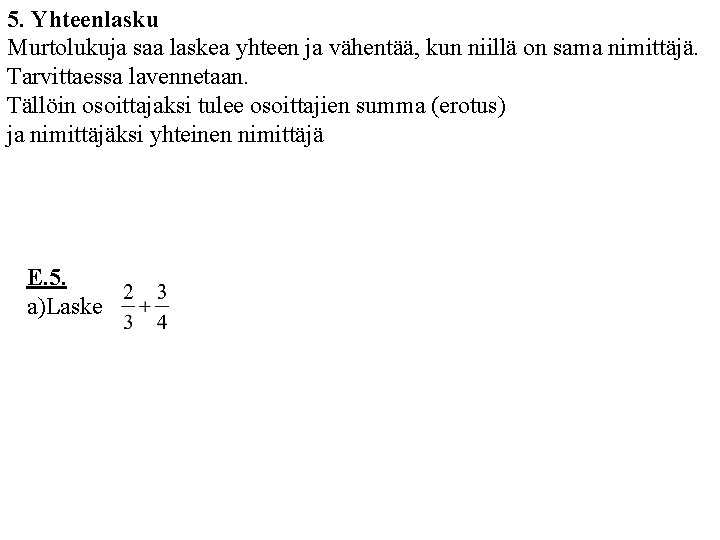 5. Yhteenlasku
Murtolukuja saa laskea yhteen ja vähentää, kun niillä on sama nimittäjä.
Tarvittaessa lavennetaan.
Tällöin osoittajaksi tulee osoittajien summa (erotus)
ja nimittäjäksi yhteinen nimittäjä

E.5.
a)Laske $\frac{2}{3}+\frac{3}{4}$